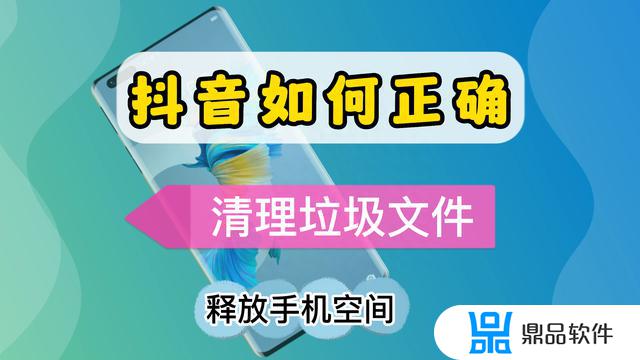 抖音如何正确

清理垃圾文件

释放手机空间

鼎品软件